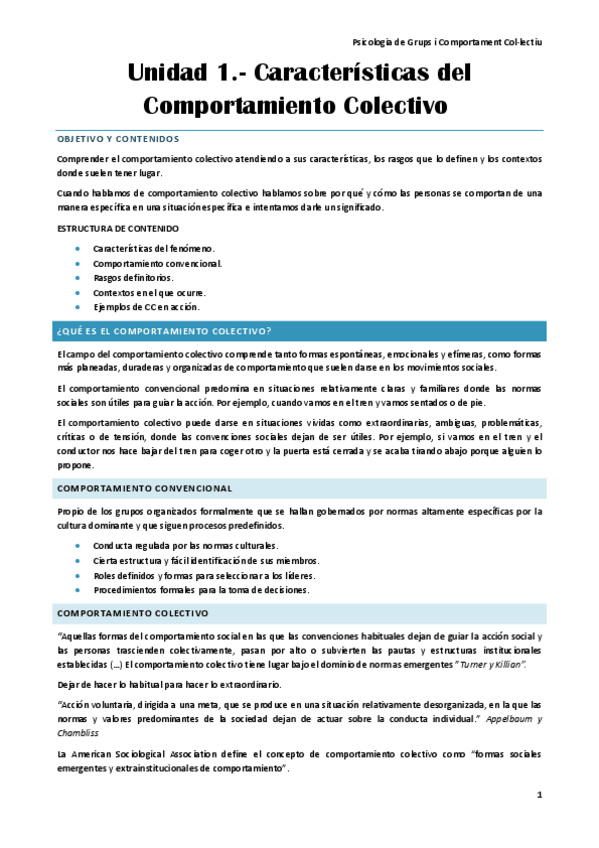 Psicologia de Grups i Comportament Col·lectiu

Unidad 1.- Características del Comportamiento Colectivo

OBJETIVO Y CONTENIDOS

Comprender el comportamiento colectivo atendiendo a sus características, los rasgos que lo definen y los contextos donde suelen tener lugar.

Cuando hablamos de comportamiento colectivo hablamos sobre por qué y cómo las personas se comportan de una manera específica en una situación específica e intentamos darle un significado.

ESTRUCTURA DE CONTENIDO

- Características del fenómeno.
- Comportamiento convencional.
- Rasgos definitorios.
- Contextos en el que ocurre.
- Ejemplos de CC en acción.

¿QUÉ ES EL COMPORTAMIENTO COLECTIVO?

El campo del comportamiento colectivo comprende tanto formas espontáneas, emocionales y efímeras, como formas más planeadas, duraderas y organizadas de comportamiento que suelen darse en los movimientos sociales.

El comportamiento convencional predomina en situaciones relativamente claras y familiares donde las normas sociales son útiles para guiar la acción. Por ejemplo, cuando vamos en el tren y vamos sentados o de pie.

El comportamiento colectivo puede darse en situaciones vividas como extraordinarias, ambiguas, problemáticas, críticas o de tensión, donde las convenciones sociales dejan de ser útiles. Por ejemplo, si vamos en el tren y el conductor nos hace bajar del tren para coger otro y la puerta está cerrada y se acaba tirando abajo porque alguien lo propone.

COMPORTAMIENTO CONVENCIONAL

Propio de los grupos organizados formalmente que se hallan gobernados por normas altamente específicas por la cultura dominante y que siguen procesos predefinidos.

- Conducta regulada por las normas culturales.
- Cierta estructura y fácil identificación de sus miembros.
- Roles definidos y formas para seleccionar a los líderes.
- Procedimientos formales para la toma de decisiones.

COMPORTAMIENTO COLECTIVO

"Aquellas formas del comportamiento social en las que las convenciones habituales dejan de guiar la acción social y las personas trascienden colectivamente, pasan por alto o subvierten las pautas y estructuras institucionales establecidas (...) El comportamiento colectivo tiene lugar bajo el dominio de normas emergentes" Turner y Killian".

Dejar de hacer lo habitual para hacer lo extraordinario.

"Acción voluntaria, dirigida a una meta, que se produce en una situación relativamente desorganizada, en la que las normas y valores predominantes de la sociedad dejan de actuar sobre la conducta individual." Appelbaum y Chambliss

La American Sociological Association define el concepto de comportamiento colectivo como "formas sociales emergentes y extrainstitucionales de comportamiento".

1